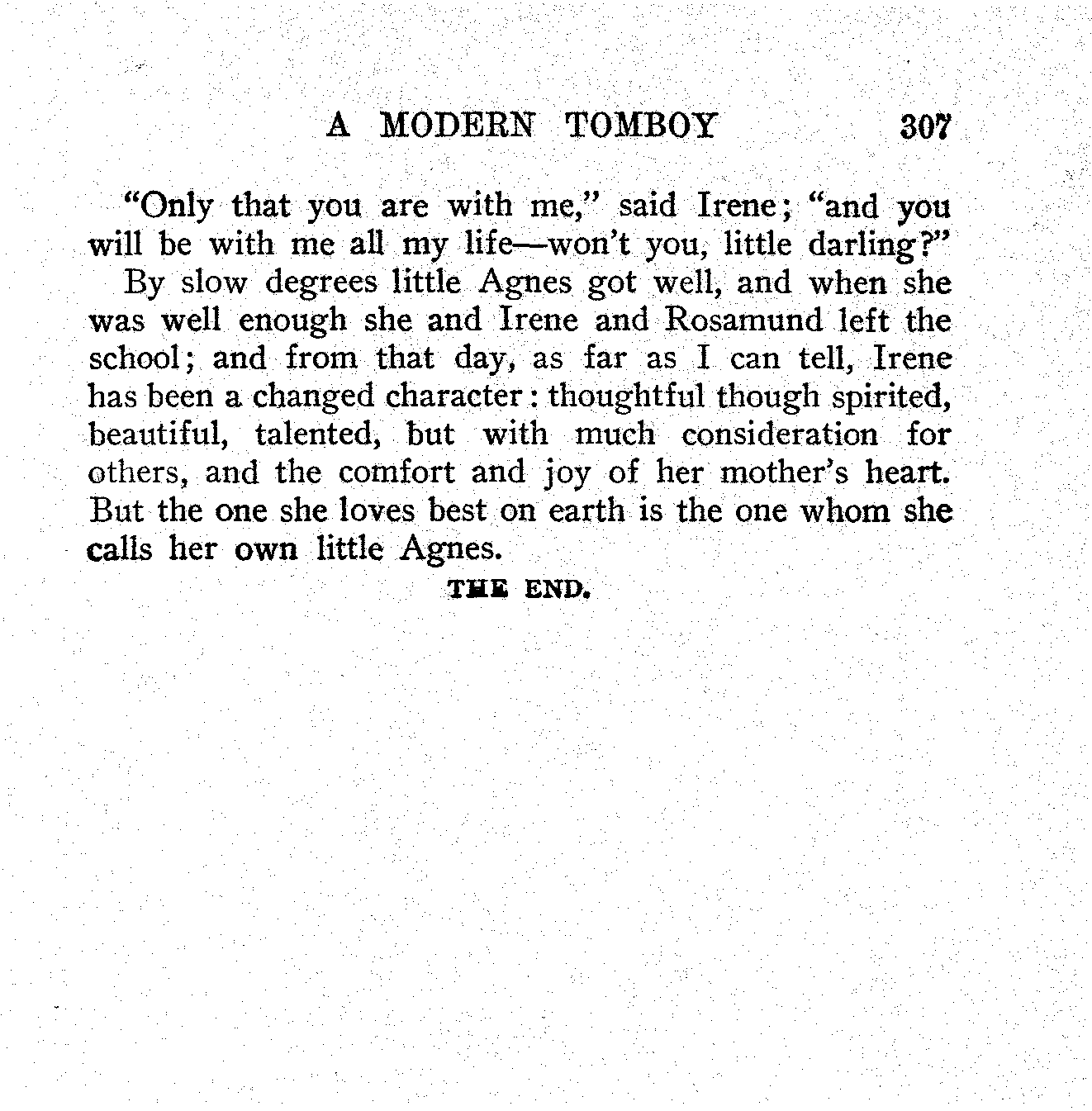 A MODERN TOMBOY 307

"Only that you are with me," said Irene; "and you will be with me all my life—won't you, little darling?"

By slow degrees little Agnes got well, and when she was well enough she and Irene and Rosamund left the school; and from that day, as far as I can tell, Irene has been a changed character: thoughtful though spirited, beautiful, talented, but with much consideration for others, and the comfort and joy of her mother's heart. But the one she loves best on earth is the one whom she calls her own little Agnes.

THE END.